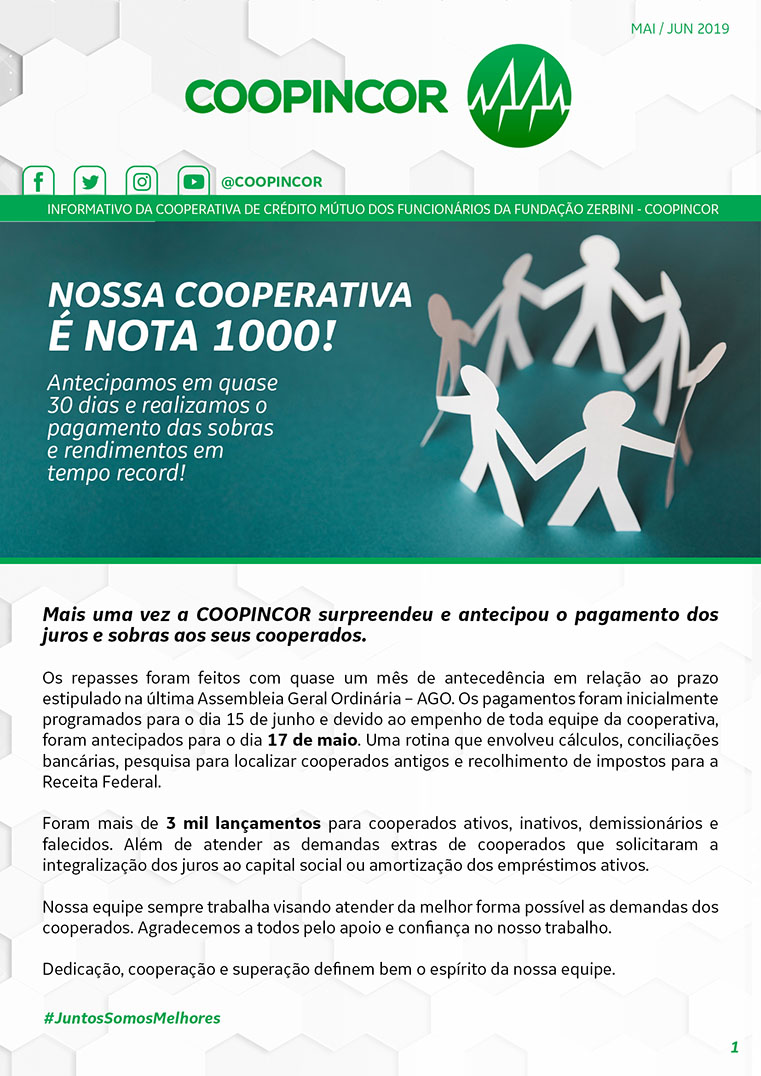 MAI / JUN 2019

COOPINCOR

@COOPINCOR

INFORMATIVO DA COOPERATIVA DE CRÉDITO MÚTUO DOS FUNCIONÁRIOS DA FUNDAÇÃO ZERBINI - COOPINCOR

NOSSA COOPERATIVA É NOTA 1000!

Antecipamos em quase 30 dias e realizamos o pagamento das sobras e rendimentos em tempo record!

Mais uma vez a COOPINCOR surpreendeu e antecipou o pagamento dos juros e sobras aos seus cooperados.

Os repasses foram feitos com quase um mês de antecedência em relação ao prazo estipulado na última Assembleia Geral Ordinária – AGO. Os pagamentos foram inicialmente programados para o dia 15 de junho e devido ao empenho de toda equipe da cooperativa, foram antecipados para o dia 17 de maio. Uma rotina que envolveu cálculos, conciliações bancárias, pesquisa para localizar cooperados antigos e recolhimento de impostos para a Receita Federal.

Foram mais de 3 mil lançamentos para cooperados ativos, inativos, demissionários e falecidos. Além de atender as demandas extras de cooperados que solicitaram a integralização dos juros ao capital social ou amortização dos empréstimos ativos.

Nossa equipe sempre trabalha visando atender da melhor forma possível as demandas dos cooperados. Agradecemos a todos pelo apoio e confiança no nosso trabalho.

Dedicação, cooperação e superação definem bem o espírito da nossa equipe.

#JuntosSomosMelhores

1